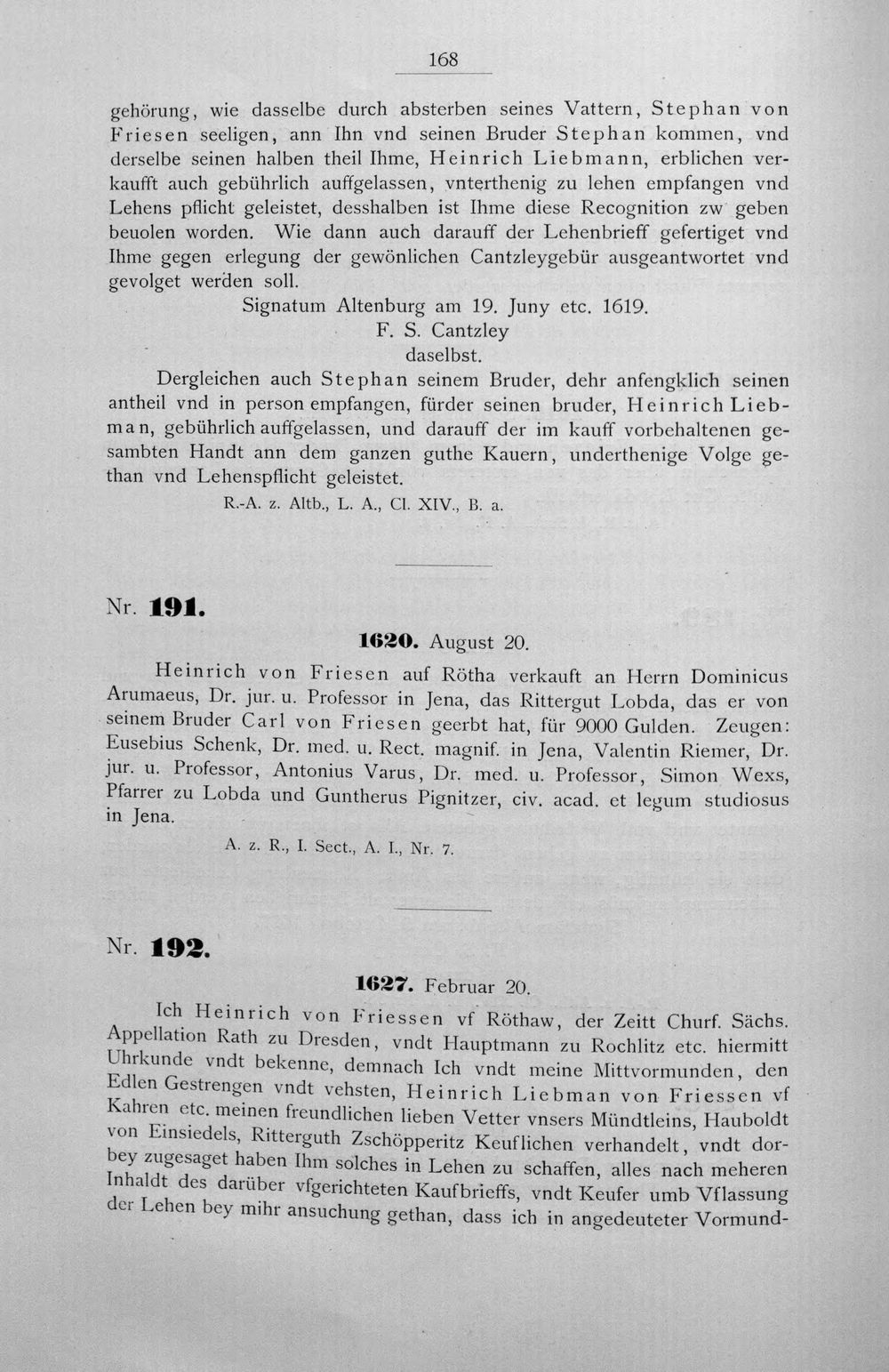 168

gehörung, wie dasselbe durch absterben seines Vattern, Stephan von Friesen seeligen, ann Ihn vnd seinen Bruder Stephan kommen, vnd derselbe seinen halben theil Ihme, Heinrich Liebmann, erblichen verkaufft auch gebührlich auffgelassen, vnterthenig zu lehen empfangen vnd Lehens pflicht geleistet, desshalben ist Ihme diese Recognition zw geben beuolen worden. Wie dann auch darauff der Lehenbrieff gefertiget vnd Ihme gegen erlegung der gewönlichen Cantzleygebür ausgeantwortet vnd gevolget werden soll.

Signatum Altenburg am 19. Juny etc. 1619.
F. S. Cantzley
daselbst.

Dergleichen auch Stephan seinem Bruder, dehr anfengklich seinen antheil vnd in person empfangen, fürder seinen bruder, Heinrich Liebman, gebührlich auffgelassen, und darauff der im kauff vorbehaltenen gesambten Handt ann dem ganzen guthe Kauern, underthenige Volge gethan vnd Lehenspflicht geleistet.

R.-A. z. Altb., L. A., Cl. XIV., B. a.

Nr. 191.

1620. August 20.

Heinrich von Friesen auf Rötha verkauft an Herrn Dominicus Arumaeus, Dr. jur. u. Professor in Jena, das Rittergut Lobda, das er von seinem Bruder Carl von Friesen geerbt hat, für 9000 Gulden. Zeugen: Eusebius Schenk, Dr. med. u. Rect. magnif. in Jena, Valentin Riemer, Dr. jur. u. Professor, Antonius Varus, Dr. med. u. Professor, Simon Wexs, Pfarrer zu Lobda und Guntherus Pignitzer, civ. acad. et legum studiosus in Jena.

A. z. R., I. Sect., A. I., Nr. 7.

Nr. 192.

1627. Februar 20.

Ich Heinrich von Friessen vf Röthaw, der Zeitt Churf. Sächs. Appellation Rath zu Dresden, vndt Hauptmann zu Rochlitz etc. hiermitt Uhrkunde vndt bekenne, demnach Ich vndt meine Mittvormunden, den Edlen Gestrengen vndt vehsten, Heinrich Liebman von Friessen vf Kahren etc. meinen freundlichen lieben Vetter vnsers Mündtleins, Hauboldt von Einsiedels, Ritterguth Zschöpperitz Keuflichen verhandelt, vndt dorbey zugesaget haben Ihm solches in Lehen zu schaffen, alles nach meheren Inhaldt des darüber vfgerichteten Kaufbrieffs, vndt Keufer umb Vflassung der Lehen bey mihr ansuchung gethan, dass ich in angedeuteter Vormund-